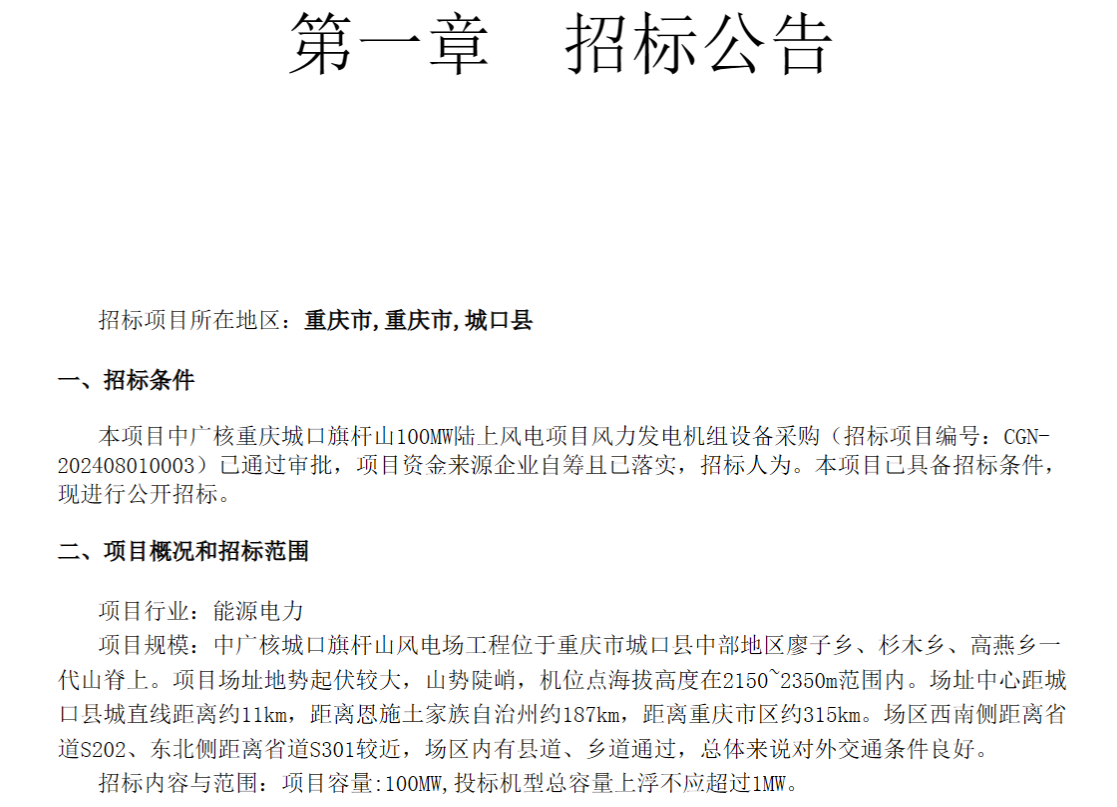 第一章　招标公告

招标项目所在地区：重庆市,重庆市,城口县

一、招标条件

本项目中广核重庆城口旗杆山100MW陆上风电项目风力发电机组设备采购（招标项目编号：CGN-202408010003）已通过审批，项目资金来源企业自筹且已落实，招标人为。本项目已具备招标条件，现进行公开招标。

二、项目概况和招标范围

项目行业：能源电力

项目规模：中广核城口旗杆山风电场工程位于重庆市城口县中部地区廖子乡、杉木乡、高燕乡一代山脊上。项目场址地势起伏较大，山势陡峭，机位点海拔高度在2150~2350m范围内。场址中心距城口县城直线距离约11km，距离恩施土家族自治州约187km，距离重庆市区约315km。场区西南侧距离省道S202、东北侧距离省道S301较近，场区内有县道、乡道通过，总体来说对外交通条件良好。

招标内容与范围：项目容量:100MW,投标机型总容量上浮不应超过1MW。